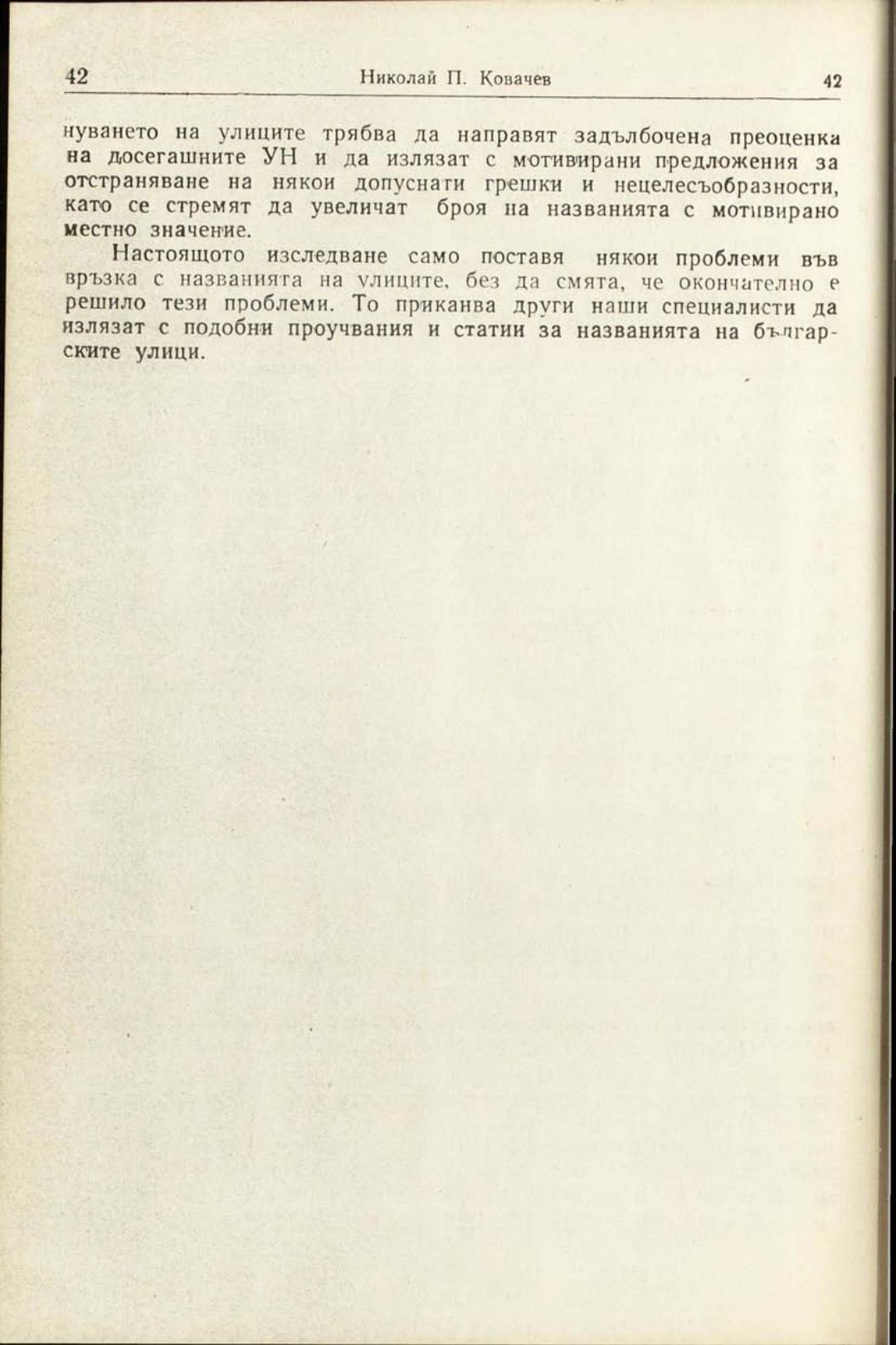 42 Николай П. Ковачев 42

нуването на улиците трябва да направят задълбочена преоценка на досегашните УН и да излязат с мотивирани предложения за отстраняване на някои допуснати грешки и нецелесъобразности, като се стремят да увеличат броя на названията с мотивирано местно значение.

Настоящото изследване само поставя някои проблеми във връзка с названията на улиците, без да смята, че окончателно е решило тези проблеми. То приканва други наши специалисти да излязат с подобни проучвания и статии за названията на българските улици.